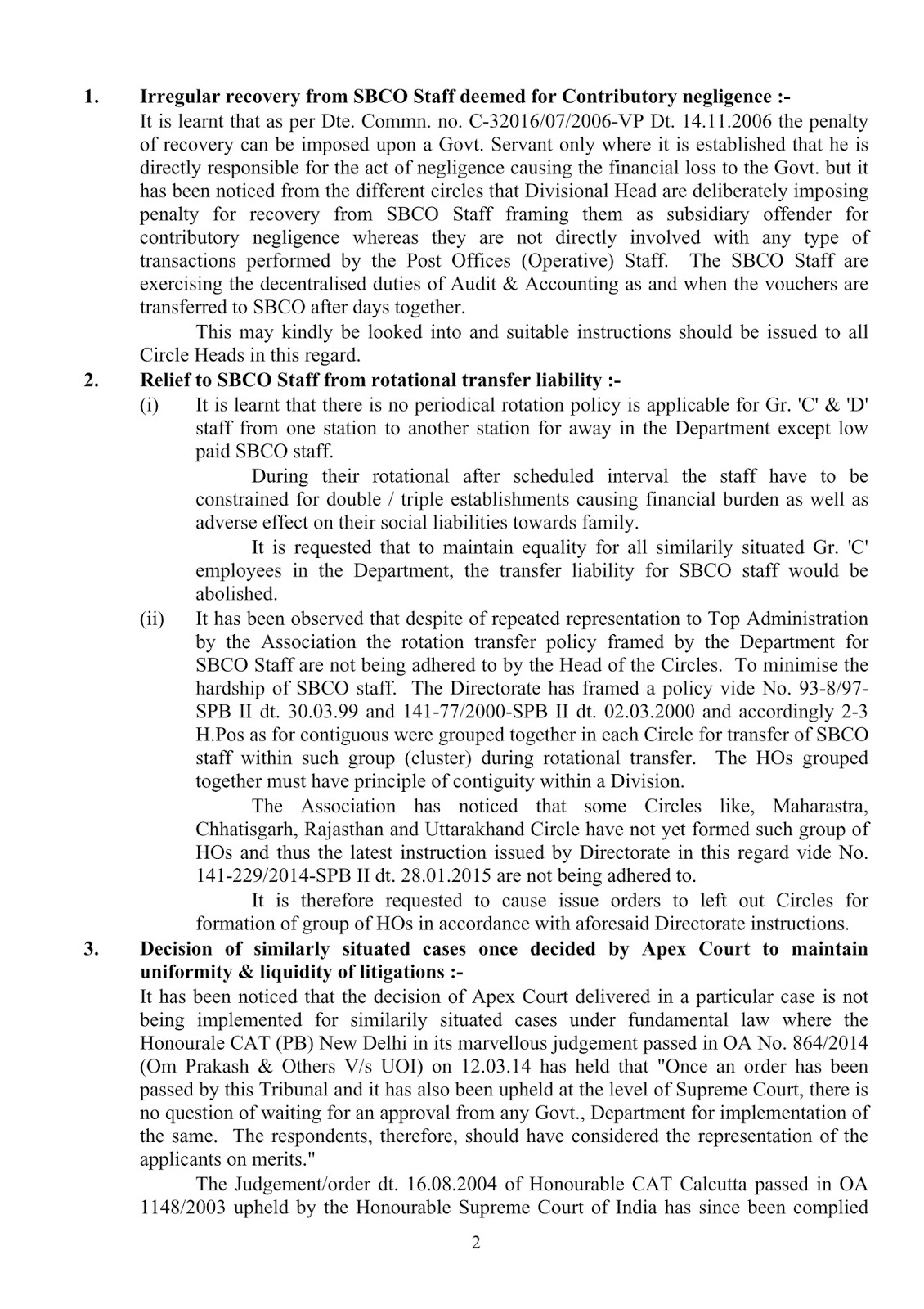 1. Irregular recovery from SBCO Staff deemed for Contributory negligence :-
It is learnt that as per Dte. Commn. no. C-32016/07/2006-VP Dt. 14.11.2006 the penalty of recovery can be imposed upon a Govt. Servant only where it is established that he is directly responsible for the act of negligence causing the financial loss to the Govt. but it has been noticed from the different circles that Divisional Head are deliberately imposing penalty for recovery from SBCO Staff framing them as subsidiary offender for contributory negligence whereas they are not directly involved with any type of transactions performed by the Post Offices (Operative) Staff. The SBCO Staff are exercising the decentralised duties of Audit & Accounting as and when the vouchers are transferred to SBCO after days together.

This may kindly be looked into and suitable instructions should be issued to all Circle Heads in this regard.

2. Relief to SBCO Staff from rotational transfer liability :-
(i) It is learnt that there is no periodical rotation policy is applicable for Gr. 'C' & 'D' staff from one station to another station for away in the Department except low paid SBCO staff.

During their rotational after scheduled interval the staff have to be constrained for double / triple establishments causing financial burden as well as adverse effect on their social liabilities towards family.

It is requested that to maintain equality for all similarily situated Gr. 'C' employees in the Department, the transfer liability for SBCO staff would be abolished.

(ii) It has been observed that despite of repeated representation to Top Administration by the Association the rotation transfer policy framed by the Department for SBCO Staff are not being adhered to by the Head of the Circles. To minimise the hardship of SBCO staff. The Directorate has framed a policy vide No. 93-8/97-SPB II dt. 30.03.99 and 141-77/2000-SPB II dt. 02.03.2000 and accordingly 2-3 H.Pos as for contiguous were grouped together in each Circle for transfer of SBCO staff within such group (cluster) during rotational transfer. The HOs grouped together must have principle of contiguity within a Division.

The Association has noticed that some Circles like, Maharastra, Chhatisgarh, Rajasthan and Uttarakhand Circle have not yet formed such group of HOs and thus the latest instruction issued by Directorate in this regard vide No. 141-229/2014-SPB II dt. 28.01.2015 are not being adhered to.

It is therefore requested to cause issue orders to left out Circles for formation of group of HOs in accordance with aforesaid Directorate instructions.

3. Decision of similarly situated cases once decided by Apex Court to maintain uniformity & liquidity of litigations :-
It has been noticed that the decision of Apex Court delivered in a particular case is not being implemented for similarily situated cases under fundamental law where the Honourale CAT (PB) New Delhi in its marvellous judgement passed in OA No. 864/2014 (Om Prakash & Others V/s UOI) on 12.03.14 has held that "Once an order has been passed by this Tribunal and it has also been upheld at the level of Supreme Court, there is no question of waiting for an approval from any Govt., Department for implementation of the same. The respondents, therefore, should have considered the representation of the applicants on merits."

The Judgement/order dt. 16.08.2004 of Honourable CAT Calcutta passed in OA 1148/2003 upheld by the Honourable Supreme Court of India has since been complied

2